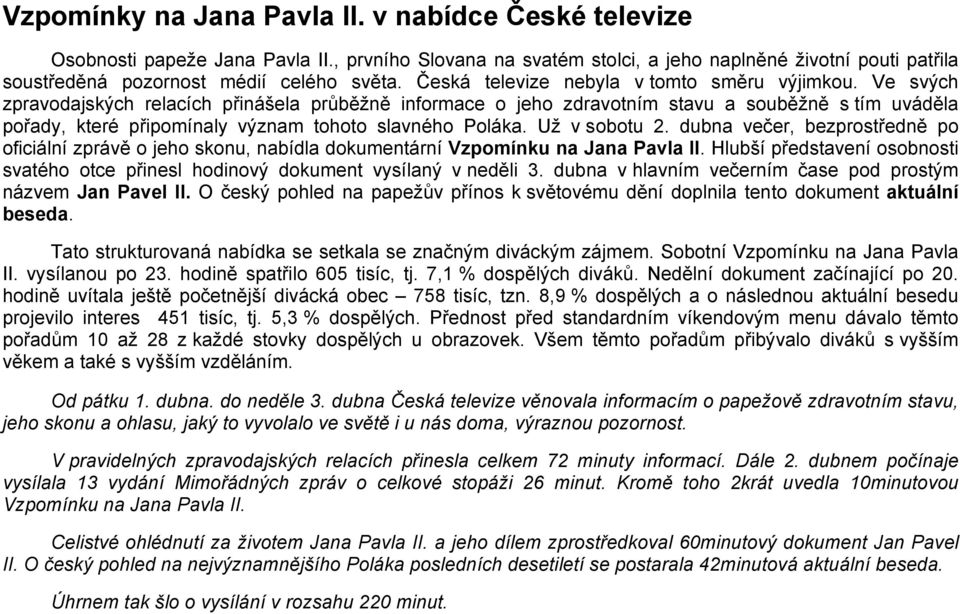 Vzpomínky na Jana Pavla II. v nabídce České televize

Osobnosti papeže Jana Pavla II., prvního Slovana na svatém stolci, a jeho naplněné životní pouti patřila soustředěná pozornost médií celého světa. Česká televize nebyla v tomto směru výjimkou. Ve svých zpravodajských relacích přinášela průběžně informace o jeho zdravotním stavu a souběžně s tím uváděla pořady, které připomínaly význam tohoto slavného Poláka. Už v sobotu 2. dubna večer, bezprostředně po oficiální zprávě o jeho skonu, nabídla dokumentární Vzpomínku na Jana Pavla II. Hlubší představení osobnosti svatého otce přinesl hodinový dokument vysílaný v neděli 3. dubna v hlavním večerním čase pod prostým názvem Jan Pavel II. O český pohled na papežův přínos k světovému dění doplnila tento dokument aktuální beseda.

Tato strukturovaná nabídka se setkala se značným diváckým zájmem. Sobotní Vzpomínku na Jana Pavla II. vysílanou po 23. hodině spatřilo 605 tisíc, tj. 7,1 % dospělých diváků. Nedělní dokument začínající po 20. hodině uvítala ještě početnější divácká obec – 758 tisíc, tzn. 8,9 % dospělých a o následnou aktuální besedu projevilo interes 451 tisíc, tj. 5,3 % dospělých. Přednost před standardním víkendovým menu dávalo těmto pořadům 10 až 28 z každé stovky dospělých u obrazovek. Všem těmto pořadům přibývalo diváků s vyšším věkem a také s vyšším vzděláním.

Od pátku 1. dubna. do neděle 3. dubna Česká televize věnovala informacím o papežově zdravotním stavu, jeho skonu a ohlasu, jaký to vyvolalo ve světě i u nás doma, výraznou pozornost.

V pravidelných zpravodajských relacích přinesla celkem 72 minuty informací. Dále 2. dubnem počínaje vysílala 13 vydání Mimořádných zpráv o celkové stopáži 26 minut. Kromě toho 2krát uvedla 10minutovou Vzpomínku na Jana Pavla II.

Celistvé ohlédnutí za životem Jana Pavla II. a jeho dílem zprostředkoval 60minutový dokument Jan Pavel II. O český pohled na nejvýznamnějšího Poláka posledních desetiletí se postarala 42minutová aktuální beseda.

Úhrnem tak šlo o vysílání v rozsahu 220 minut.